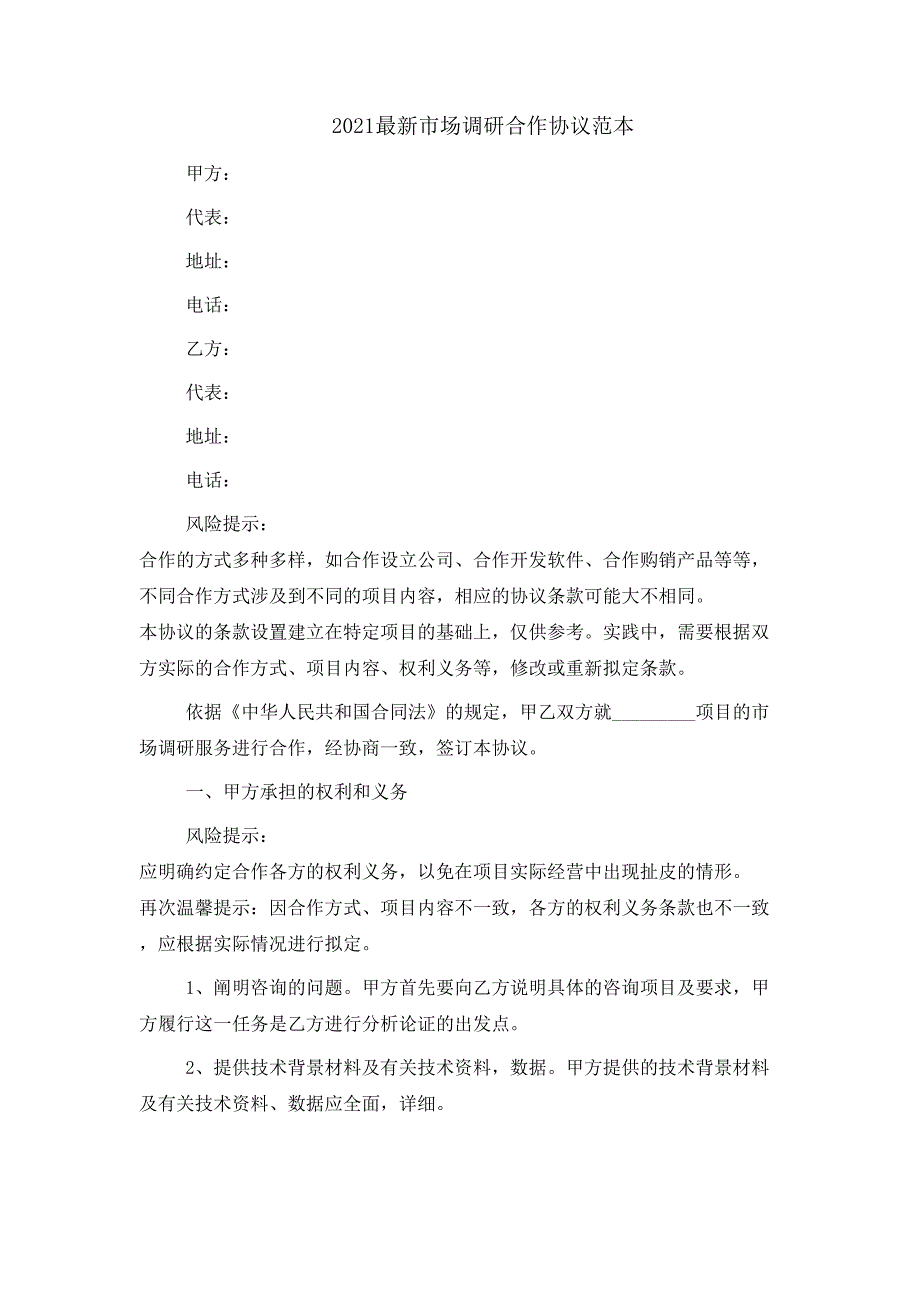 2021最新市场调研合作协议范本

甲方：

代表：

地址：

电话：

乙方：

代表：

地址：

电话：

风险提示：

合作的方式多种多样，如合作设立公司、合作开发软件、合作购销产品等等，不同合作方式涉及到不同的项目内容，相应的协议条款可能大不相同。

本协议的条款设置建立在特定项目的基础上，仅供参考。实践中，需要根据双方实际的合作方式、项目内容、权利义务等，修改或重新拟定条款。

依据《中华人民共和国合同法》的规定，甲乙双方就_________项目的市场调研服务进行合作，经协商一致，签订本协议。

一、甲方承担的权利和义务

风险提示：

应明确约定合作各方的权利义务，以免在项目实际经营中出现扯皮的情形。

再次温馨提示：因合作方式、项目内容不一致，各方的权利义务条款也不一致，应根据实际情况进行拟定。

1、阐明咨询的问题。甲方首先要向乙方说明具体的咨询项目及要求，甲方履行这一任务是乙方进行分析论证的出发点。

2、提供技术背景材料及有关技术资料，数据。甲方提供的技术背景材料及有关技术资料、数据应全面，详细。